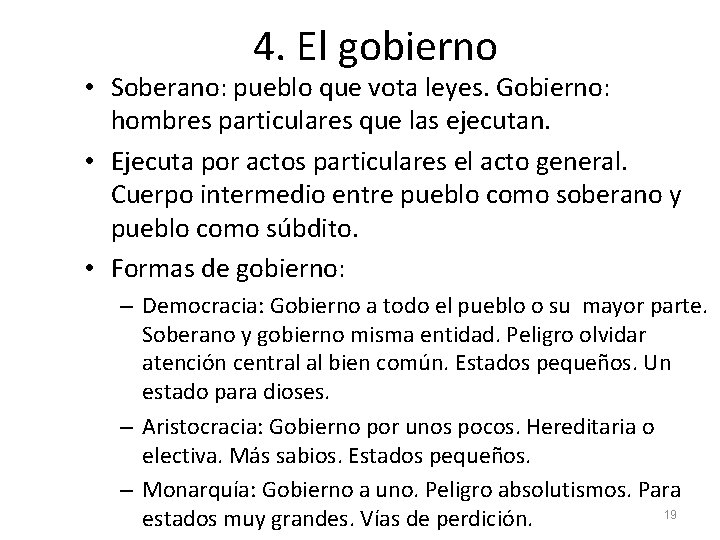 4. El gobierno

• Soberano: pueblo que vota leyes. Gobierno: hombres particulares que las ejecutan.

• Ejecuta por actos particulares el acto general. Cuerpo intermedio entre pueblo como soberano y pueblo como súbdito.

• Formas de gobierno:

– Democracia: Gobierno a todo el pueblo o su mayor parte. Soberano y gobierno misma entidad. Peligro olvidar atención central al bien común. Estados pequeños. Un estado para dioses.

– Aristocracia: Gobierno por unos pocos. Hereditaria o electiva. Más sabios. Estados pequeños.

– Monarquía: Gobierno a uno. Peligro absolutismos. Para estados muy grandes. Vías de perdición.

19